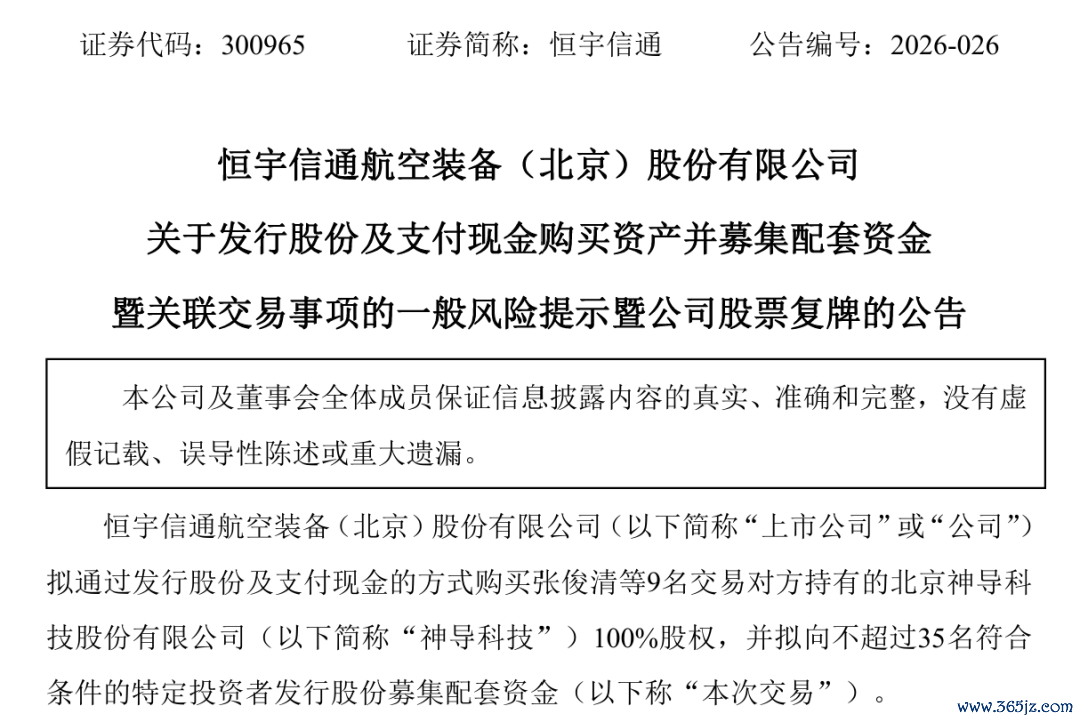 证券代码：300965　　证券简称：恒宇信通　　公告编号：2026-026

恒宇信通航空装备（北京）股份有限公司
关于发行股份及支付现金购买资产并募集配套资金
暨关联交易事项的一般风险提示暨公司股票复牌的公告

本公司及董事会全体成员保证信息披露内容的真实、准确和完整，没有虚假记载、误导性陈述或重大遗漏。

恒宇信通航空装备（北京）股份有限公司（以下简称“上市公司”或“公司”）拟通过发行股份及支付现金的方式购买张俊清等9名交易对方持有的北京神导科技股份有限公司（以下简称“神导科技”）100%股权，并拟向不超过35名符合条件的特定投资者发行股份募集配套资金（以下称“本次交易”）。

www.365jz.com